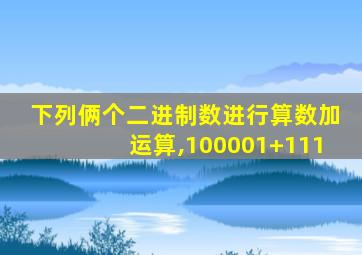 下列俩个二进制数进行算数加运算,100001+111